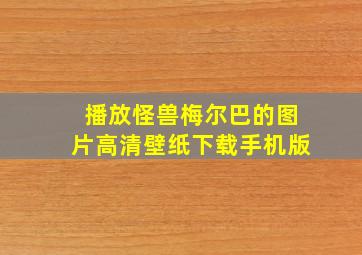 播放怪兽梅尔巴的图片高清壁纸下载手机版